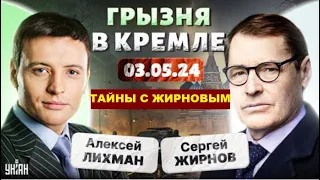 ГРЫЗНЯ В КРЕМЛЕ

03.05.24

ТАЙНЫ С ЖИРНОВЫМ

Алексей ЛИХМАН

Сергей ЖИРНОВ

УНІАН